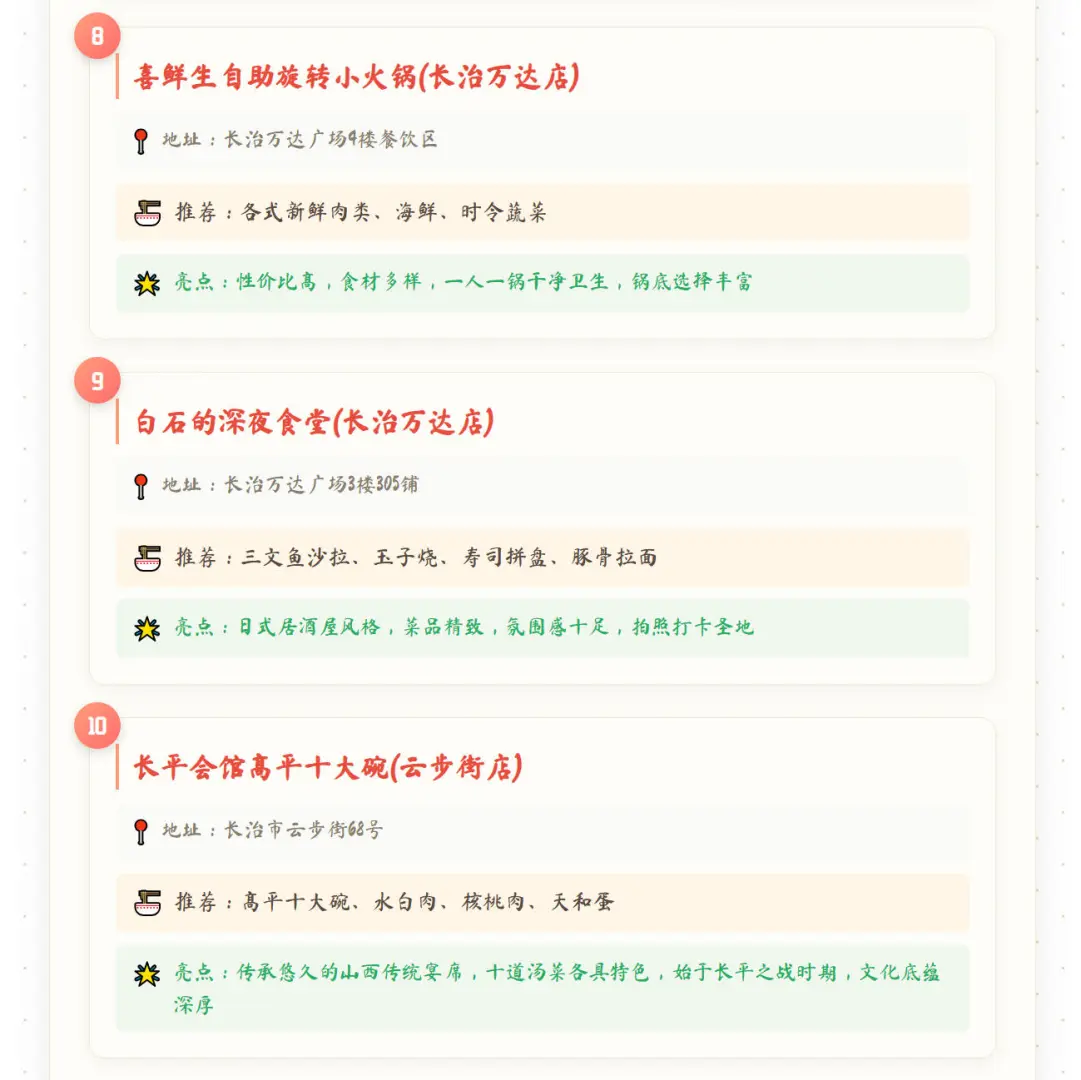 8

喜鲜生自助旋转小火锅(长治万达店)

地址：长治万达广场4楼餐饮区

推荐：各式新鲜肉类、海鲜、时令蔬菜

亮点：性价比高，食材多样，一人一锅干净卫生，锅底选择丰富

9

白石的深夜食堂(长治万达店)

地址：长治万达广场3楼305铺

推荐：三文鱼沙拉、玉子烧、寿司拼盘、豚骨拉面

亮点：日式居酒屋风格，菜品精致，氛围感十足，拍照打卡圣地

10

长平会馆高平十大碗(云步街店)

地址：长治市云步街68号

推荐：高平十大碗、水白肉、核桃肉、天和蛋

亮点：传承悠久的山西传统宴席，十道汤菜各具特色，始于长平之战时期，文化底蕴深厚